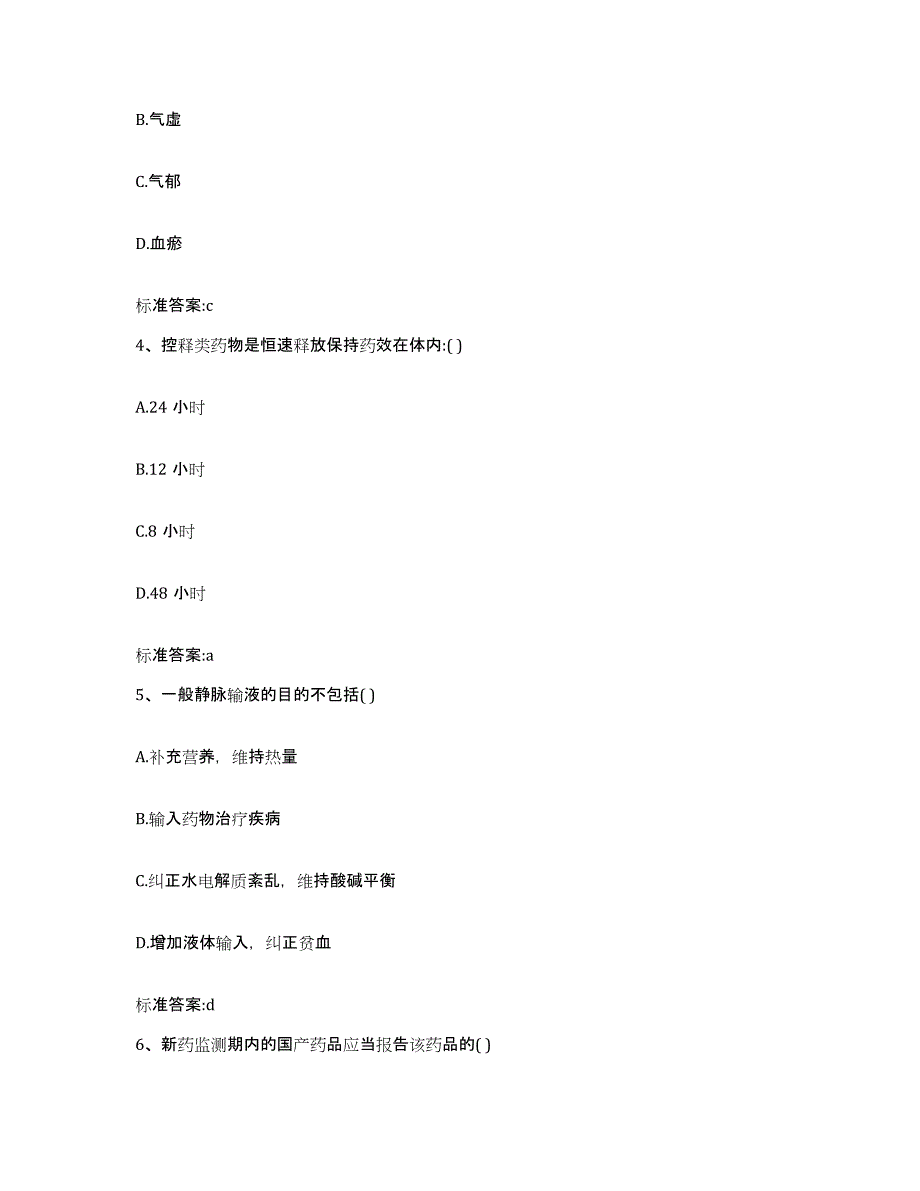 B.气虚

C.气郁

D.血瘀

标准答案:c

4、控释类药物是恒速释放保持药效在体内:( )

A.24 小时

B.12 小时

C.8 小时

D.48 小时

标准答案:a

5、一般静脉输液的目的不包括( )

A.补充营养，维持热量

B.输入药物治疗疾病

C.纠正水电解质紊乱，维持酸碱平衡

D.增加液体输入，纠正贫血

标准答案:d

6、新药监测期内的国产药品应当报告该药品的( )